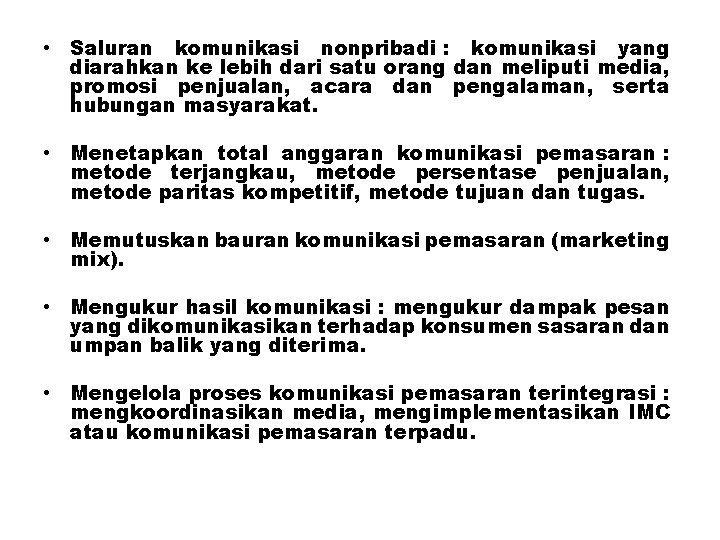 • Saluran komunikasi nonpribadi : komunikasi yang diarahkan ke lebih dari satu orang dan meliputi media, promosi penjualan, acara dan pengalaman, serta hubungan masyarakat.

• Menetapkan total anggaran komunikasi pemasaran : metode terjangkau, metode persentase penjualan, metode paritas kompetitif, metode tujuan dan tugas.

• Memutuskan bauran komunikasi pemasaran (marketing mix).

• Mengukur hasil komunikasi : mengukur dampak pesan yang dikomunikasikan terhadap konsumen sasaran dan umpan balik yang diterima.

• Mengelola proses komunikasi pemasaran terintegrasi : mengkoordinasikan media, mengimplementasikan IMC atau komunikasi pemasaran terpadu.